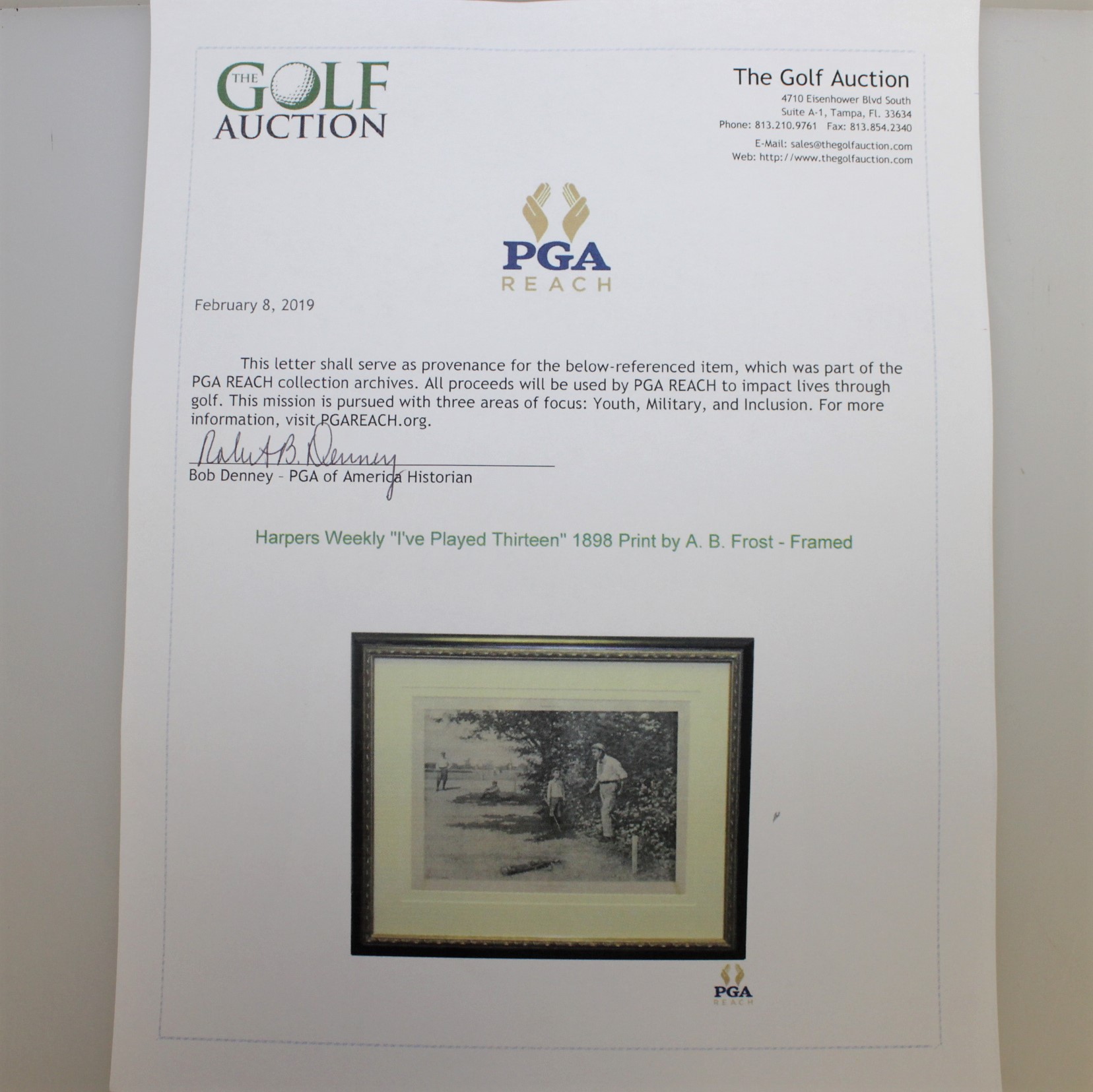 THE GOLF AUCTION

The Golf Auction
4710 Eisenhower Blvd South
Suite A-1, Tampa, Fl. 33634
Phone: 813.210.9761 Fax: 813.854.2340
E-Mail: sales@thegolfauction.com
Web: http://www.thegolfauction.com

PGA
REACH

February 8, 2019

This letter shall serve as provenance for the below-referenced item, which was part of the PGA REACH collection archives. All proceeds will be used by PGA REACH to impact lives through golf. This mission is pursued with three areas of focus: Youth, Military, and Inclusion. For more information, visit PGAREACH.org.

Robert B. Denney
Bob Denney - PGA of America Historian

Harpers Weekly "I've Played Thirteen" 1898 Print by A. B. Frost - Framed

PGA
REACH